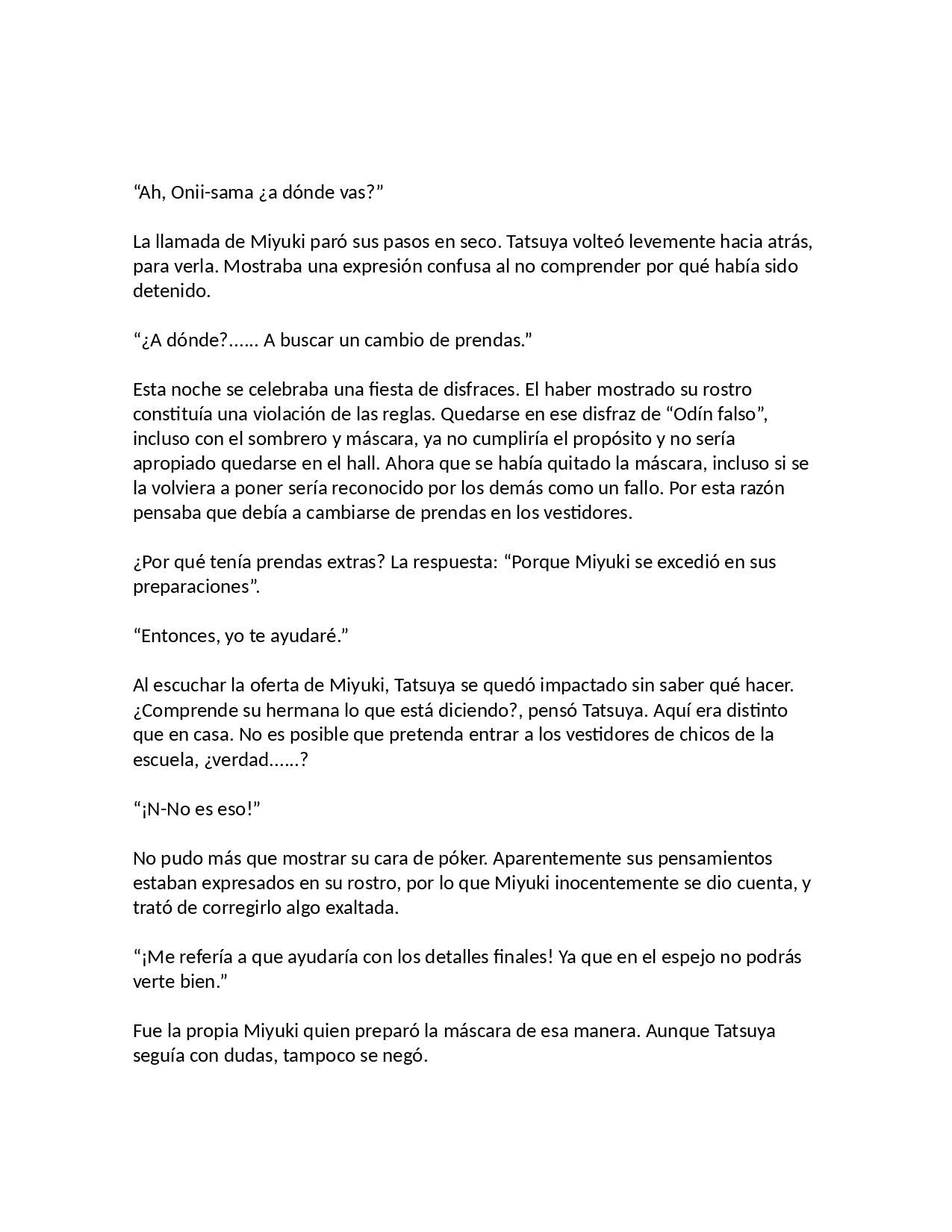 “Ah, Onii-sama ¿a dónde vas?”

La llamada de Miyuki paró sus pasos en seco. Tatsuya volteó levemente hacia atrás, para verla. Mostraba una expresión confusa al no comprender por qué había sido detenido.

“¿A dónde?…… A buscar un cambio de prendas.”

Esta noche se celebraba una fiesta de disfraces. El haber mostrado su rostro constituía una violación de las reglas. Quedarse en ese disfraz de “Odín falso”, incluso con el sombrero y máscara, ya no cumpliría el propósito y no sería apropiado quedarse en el hall. Ahora que se había quitado la máscara, incluso si se la volviera a poner sería reconocido por los demás como un fallo. Por esta razón pensaba que debía a cambiarse de prendas en los vestidores.

¿Por qué tenía prendas extras? La respuesta: “Porque Miyuki se excedió en sus preparaciones”.

“Entonces, yo te ayudaré.”

Al escuchar la oferta de Miyuki, Tatsuya se quedó impactado sin saber qué hacer. ¿Comprende su hermana lo que está diciendo?, pensó Tatsuya. Aquí era distinto que en casa. No es posible que pretenda entrar a los vestidores de chicos de la escuela, ¿verdad……?

“¡N-No es eso!”

No pudo más que mostrar su cara de póker. Aparentemente sus pensamientos estaban expresados en su rostro, por lo que Miyuki inocentemente se dio cuenta, y trató de corregirlo algo exaltada.

“¡Me refería a que ayudaría con los detalles finales! Ya que en el espejo no podrás verte bien.”

Fue la propia Miyuki quien preparó la máscara de esa manera. Aunque Tatsuya seguía con dudas, tampoco se negó.